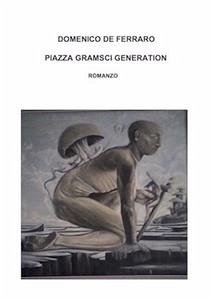 DOMENICO DE FERRARO

PIAZZA GRAMSCI GENERATION

ROMANZO